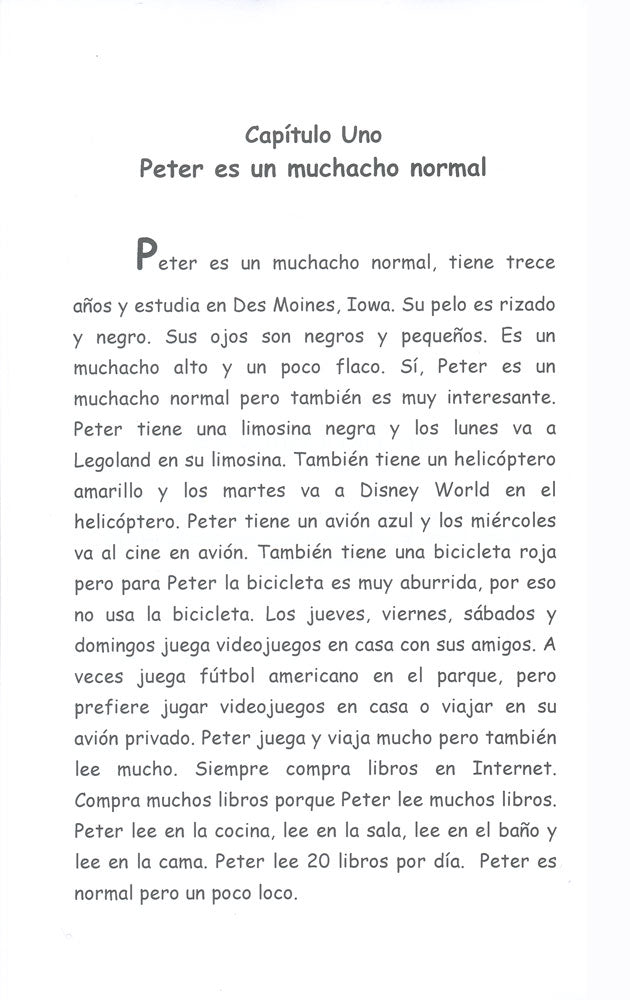 Capítulo Uno
Peter es un muchacho normal

Peter es un muchacho normal, tiene trece años y estudia en Des Moines, Iowa. Su pelo es rizado y negro. Sus ojos son negros y pequeños. Es un muchacho alto y un poco flaco. Sí, Peter es un muchacho normal pero también es muy interesante. Peter tiene una limosina negra y los lunes va a Legoland en su limosina. También tiene un helicóptero amarillo y los martes va a Disney World en el helicóptero. Peter tiene un avión azul y los miércoles va al cine en avión. También tiene una bicicleta roja pero para Peter la bicicleta es muy aburrida, por eso no usa la bicicleta. Los jueves, viernes, sábados y domingos juega videojuegos en casa con sus amigos. A veces juega fútbol americano en el parque, pero prefiere jugar videojuegos en casa o viajar en su avión privado. Peter juega y viaja mucho pero también lee mucho. Siempre compra libros en Internet. Compra muchos libros porque Peter lee muchos libros. Peter lee en la cocina, lee en la sala, lee en el baño y lee en la cama. Peter lee 20 libros por día. Peter es normal pero un poco loco.